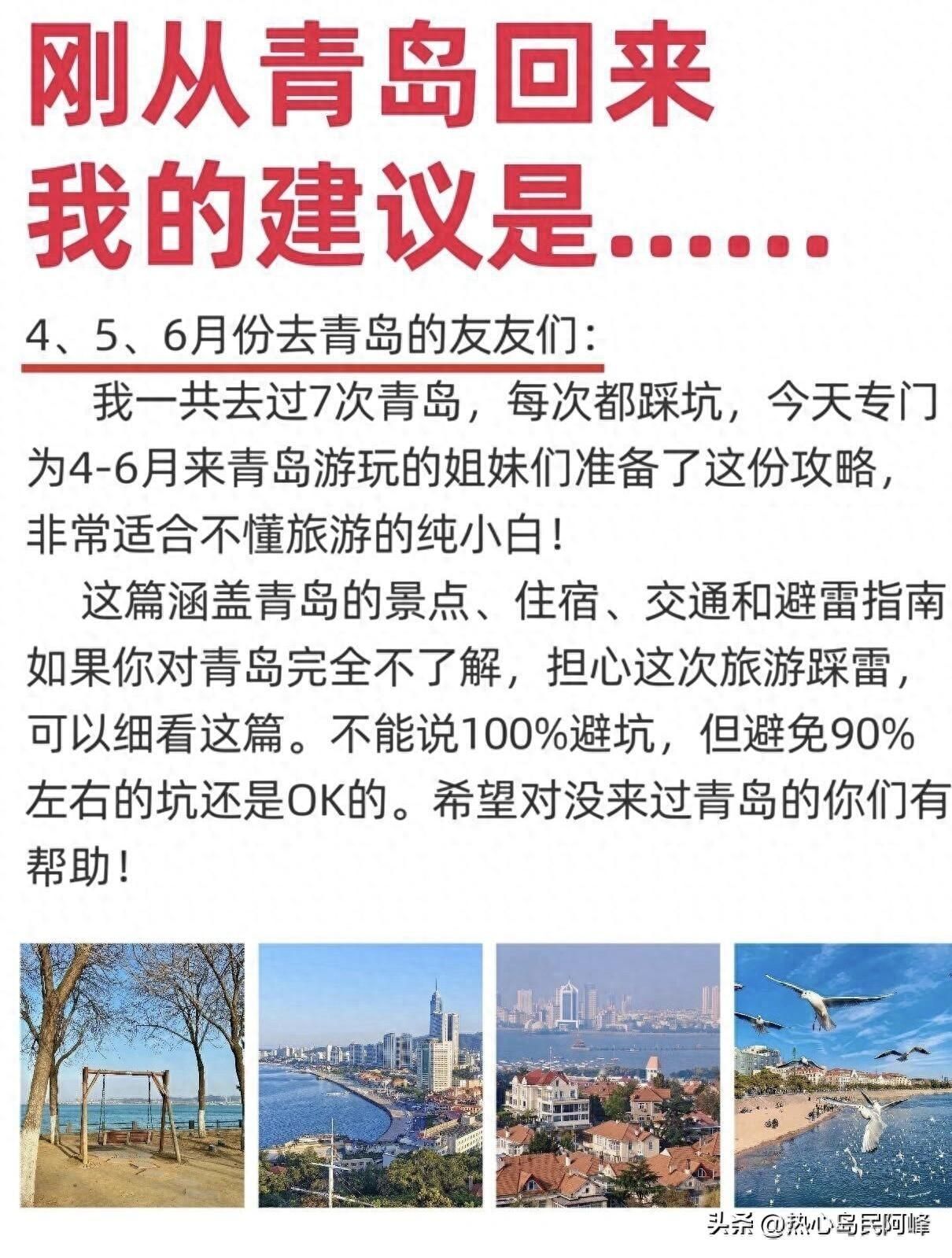 刚从青岛回来
我的建议是......

4、5、6月份去青岛的友友们：

我一共去过7次青岛，每次都踩坑，今天专门为4-6月来青岛游玩的姐妹们准备了这份攻略，非常适合不懂旅游的纯小白！

这篇涵盖青岛的景点、住宿、交通和避雷指南如果你对青岛完全不了解，担心这次旅游踩雷，可以细看这篇。不能说100%避坑，但避免90%左右的坑还是OK的。希望对没来过青岛的你们有帮助！

头条 @热心岛民阿峰